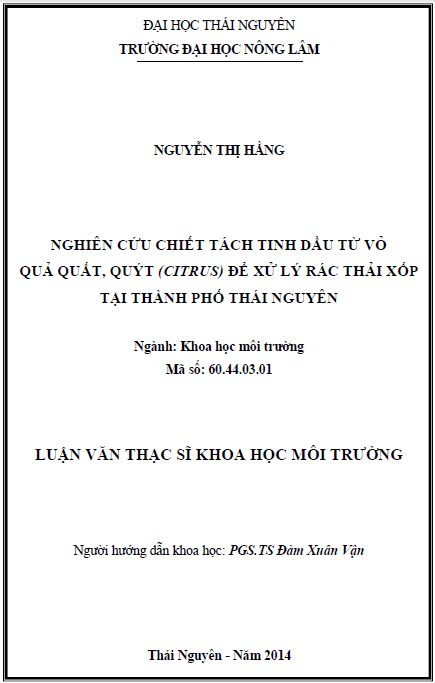 ĐẠI HỌC THÁI NGUYÊN
TRƯỜNG ĐẠI HỌC NÔNG LÂM

NGUYỄN THỊ HẰNG

NGHIÊN CỨU CHIẾT TÁCH TINH DẦU TỪ VỎ QUẢ QUẤT, QUÝT (CITRUS) ĐỂ XỬ LÝ RÁC THẢI XỐP TẠI THÀNH PHỐ THÁI NGUYÊN

Ngành: Khoa học môi trường
Mã số: 60.44.03.01

LUẬN VĂN THẠC SĨ KHOA HỌC MÔI TRƯỜNG

Người hướng dẫn khoa học: PGS.TS Đàm Xuân Vận

Thái Nguyên - Năm 2014